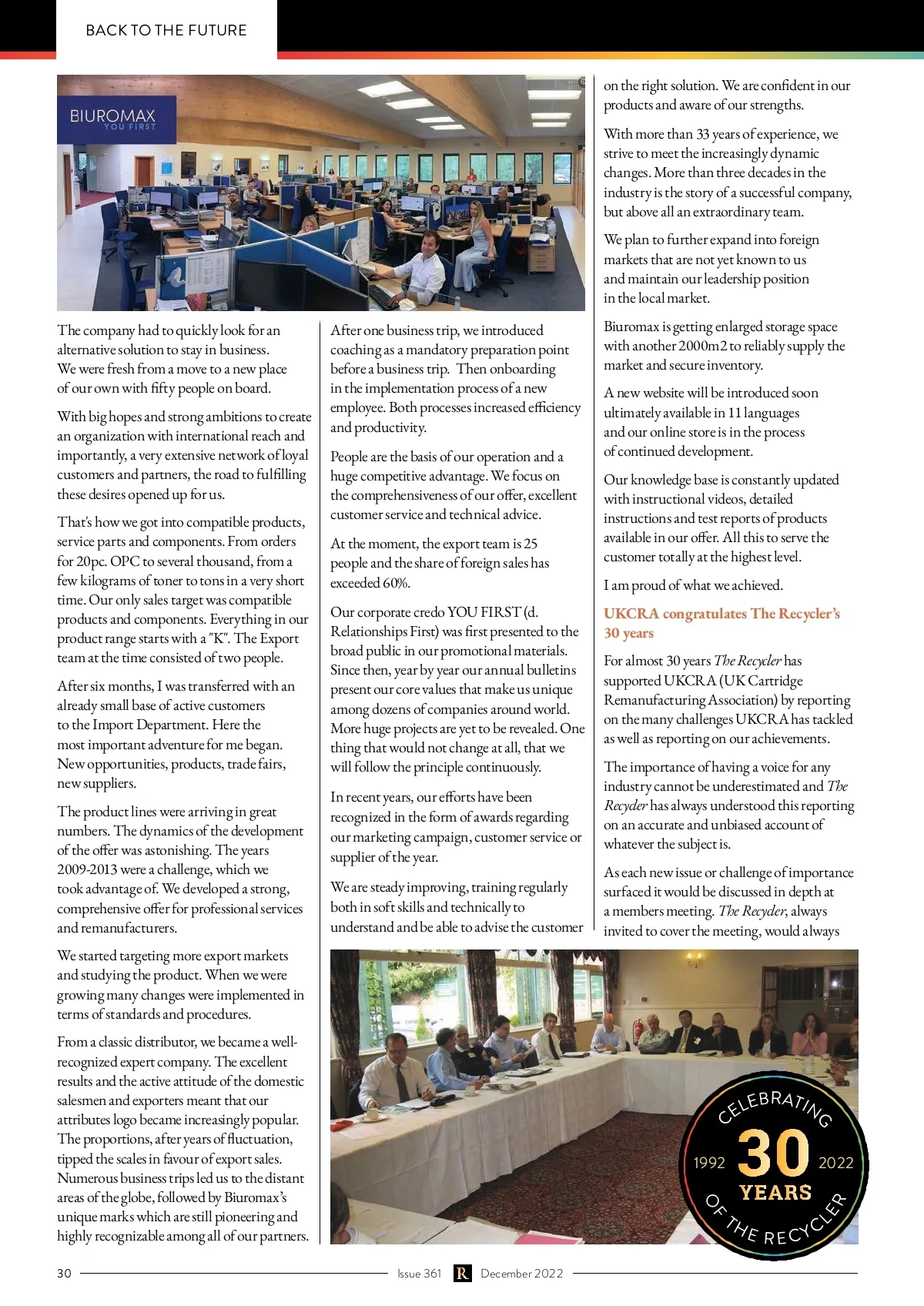 BACK TO THE FUTURE

BIUROMAX
YOU FIRST

The company had to quickly look for an alternative solution to stay in business. We were fresh from a move to a new place of our own with fifty people on board.

With big hopes and strong ambitions to create an organization with international reach and importantly, a very extensive network of loyal customers and partners, the road to fulfilling these desires opened up for us.

That's how we got into compatible products, service parts and components. From orders for 20pc. OPC to several thousand, from a few kilograms of toner to tons in a very short time. Our only sales target was compatible products and components. Everything in our product range starts with a "K". The Export team at the time consisted of two people.

After six months, I was transferred with an already small base of active customers to the Import Department. Here the most important adventure for me began. New opportunities, products, trade fairs, new suppliers.

The product lines were arriving in great numbers. The dynamics of the development of the offer was astonishing. The years 2009-2013 were a challenge, which we took advantage of. We developed a strong, comprehensive offer for professional services and remanufacturers.

We started targeting more export markets and studying the product. When we were growing many changes were implemented in terms of standards and procedures.

From a classic distributor, we became a well-recognized expert company. The excellent results and the active attitude of the domestic salesmen and exporters meant that our attributes logo became increasingly popular. The proportions, after years of fluctuation, tipped the scales in favour of export sales. Numerous business trips led us to the distant areas of the globe, followed by Biuromax's unique marks which are still pioneering and highly recognizable among all of our partners.

After one business trip, we introduced coaching as a mandatory preparation point before a business trip. Then onboarding in the implementation process of a new employee. Both processes increased efficiency and productivity.

People are the basis of our operation and a huge competitive advantage. We focus on the comprehensiveness of our offer, excellent customer service and technical advice.

At the moment, the export team is 25 people and the share of foreign sales has exceeded 60%.

Our corporate credo YOU FIRST (d. Relationships First) was first presented to the broad public in our promotional materials. Since then, year by year our annual bulletins present our core values that make us unique among dozens of companies around world. More huge projects are yet to be revealed. One thing that would not change at all, that we will follow the principle continuously.

In recent years, our efforts have been recognized in the form of awards regarding our marketing campaign, customer service or supplier of the year.

We are steady improving, training regularly both in soft skills and technically to understand and be able to advise the customer on the right solution. We are confident in our products and aware of our strengths.

With more than 33 years of experience, we strive to meet the increasingly dynamic changes. More than three decades in the industry is the story of a successful company, but above all an extraordinary team.

We plan to further expand into foreign markets that are not yet known to us and maintain our leadership position in the local market.

Biuromax is getting enlarged storage space with another 2000m2 to reliably supply the market and secure inventory.

A new website will be introduced soon ultimately available in 11 languages and our online store is in the process of continued development.

Our knowledge base is constantly updated with instructional videos, detailed instructions and test reports of products available in our offer. All this to serve the customer totally at the highest level.

I am proud of what we achieved.

UKCRA congratulates The Recycler's 30 years

For almost 30 years The Recycler has supported UKCRA (UK Cartridge Remanufacturing Association) by reporting on the many challenges UKCRA has tackled as well as reporting on our achievements.

The importance of having a voice for any industry cannot be underestimated and The Recycler has always understood this reporting on an accurate and unbiased account of whatever the subject is.

As each new issue or challenge of importance surfaced it would be discussed in depth at a members meeting. The Recycler, always invited to cover the meeting, would always

CELEBRATING 1992 30 2022 YEARS OF THE RECYCLER

30 Issue 361 R December 2022